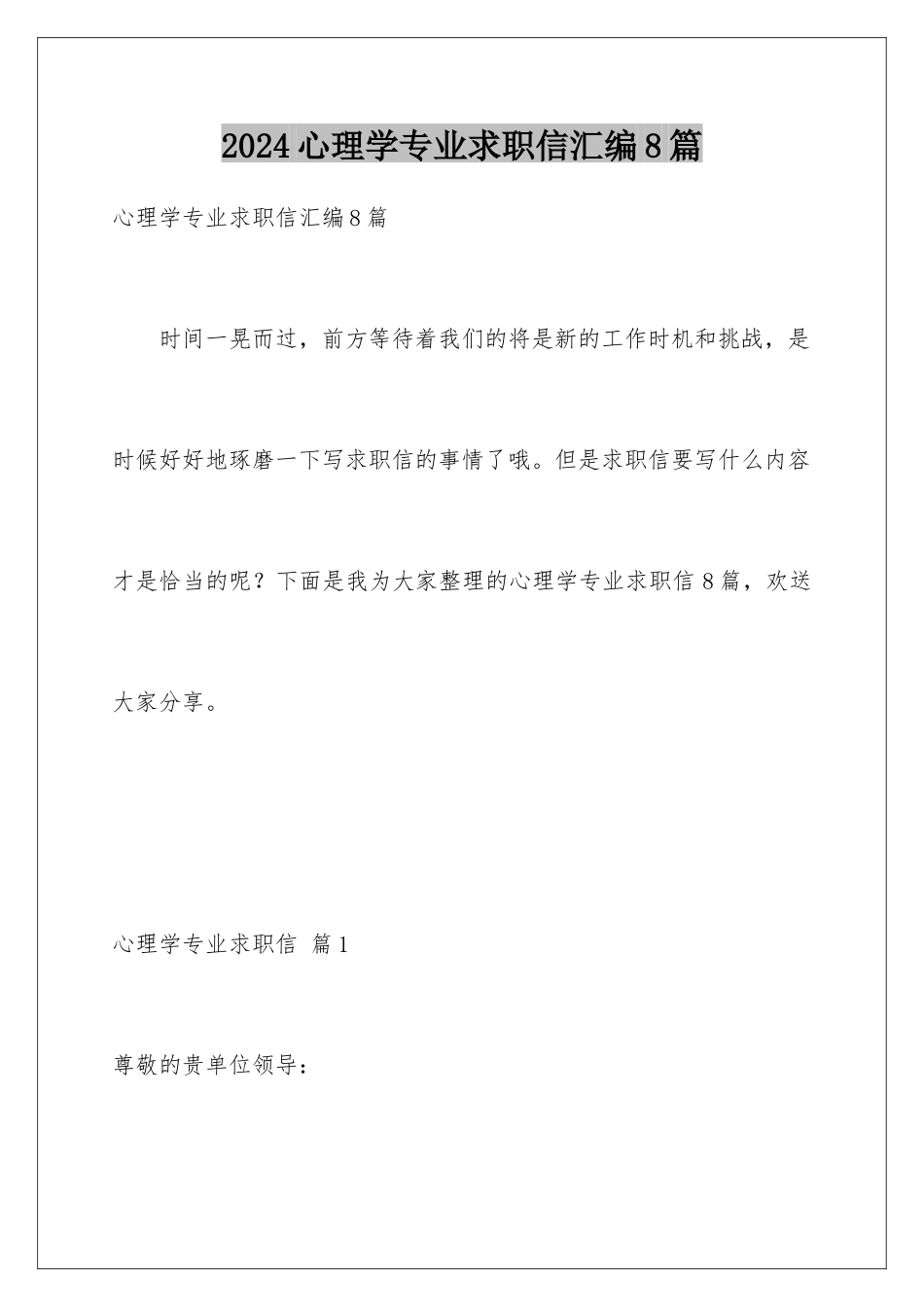 2024心理学专业求职信汇编8篇

心理学专业求职信汇编8篇

时间一晃而过，前方等待着我们的将是新的工作时机和挑战，是时候好好地琢磨一下写求职信的事情了哦。但是求职信要写什么内容才是恰当的呢？下面是我为大家整理的心理学专业求职信8篇，欢送大家分享。

心理学专业求职信 篇1

尊敬的贵单位领导：